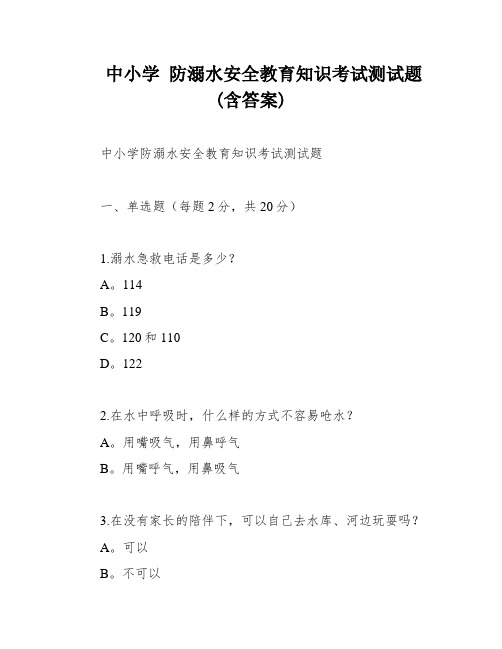 中小学 防溺水安全教育知识考试测试题（含答案）

中小学防溺水安全教育知识考试测试题

一、单选题（每题2分，共20分）

1.溺水急救电话是多少？

A。114

B。119

C。120和110

D。122

2.在水中呼吸时，什么样的方式不容易呛水？

A。用嘴吸气，用鼻呼气

B。用嘴呼气，用鼻吸气

3.在没有家长的陪伴下，可以自己去水库、河边玩耍吗？

A。可以

B。不可以